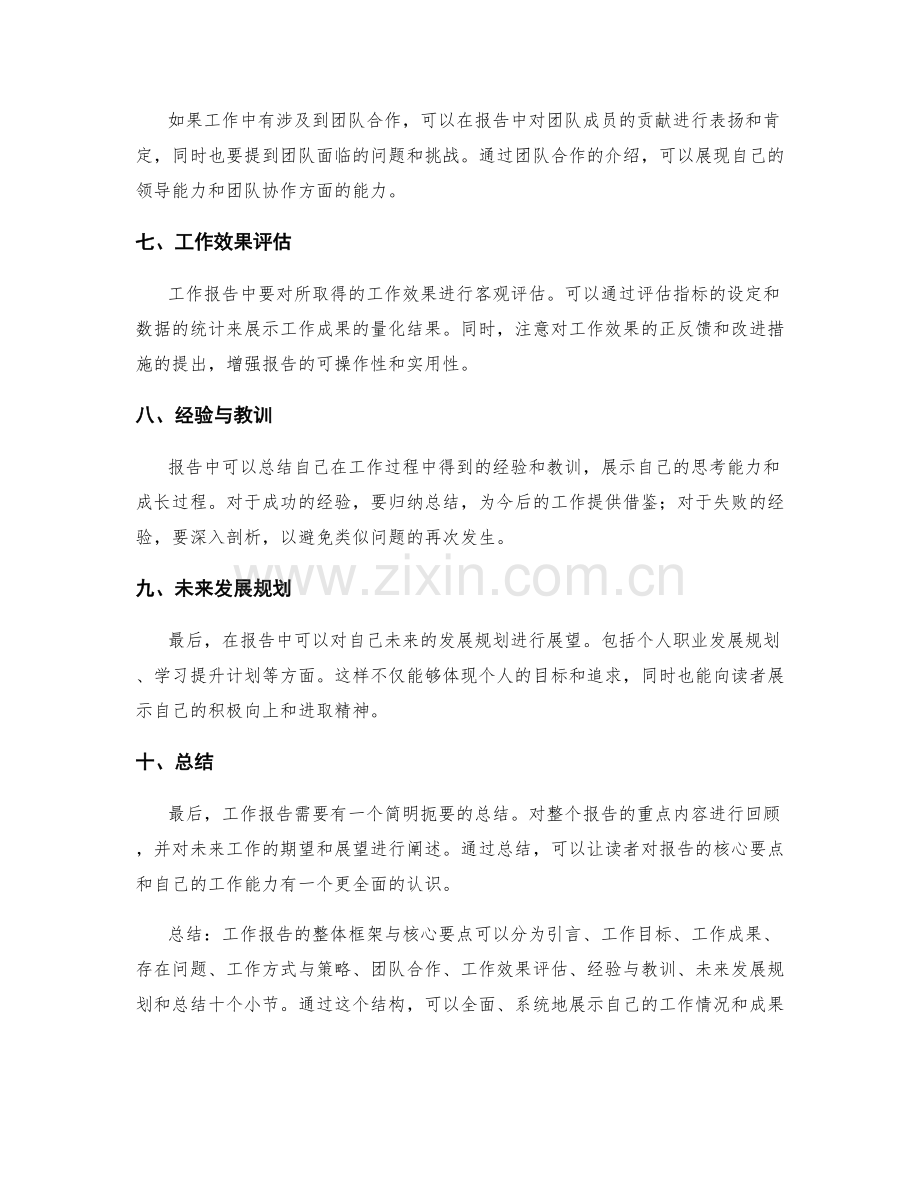 如果工作中有涉及到团队合作，可以在报告中对团队成员的贡献进行表扬和肯定，同时也要提到团队面临的问题和挑战。通过团队合作的介绍，可以展现自己的领导能力和团队协作方面的能力。

七、工作效果评估

工作报告中要对所取得的工作效果进行客观评估。可以通过评估指标的设定和数据的统计来展示工作成果的量化结果。同时，注意对工作效果的正反馈和改进措施的提出，增强报告的可操作性和实用性。

八、经验与教训

报告中可以总结自己在工作过程中得到的经验和教训，展示自己的思考能力和成长过程。对于成功的经验，要归纳总结，为今后的工作提供借鉴；对于失败的经验，要深入剖析，以避免类似问题的再次发生。

九、未来发展规划

最后，在报告中可以对自己未来的发展规划进行展望。包括个人职业发展规划、学习提升计划等方面。这样不仅能够体现个人的目标和追求，同时也能向读者展示自己的积极向上和进取精神。

十、总结

最后，工作报告需要有一个简明扼要的总结。对整个报告的重点内容进行回顾，并对未来工作的期望和展望进行阐述。通过总结，可以让读者对报告的核心要点和自己的工作能力有一个更全面的认识。

总结：工作报告的整体框架与核心要点可以分为引言、工作目标、工作成果、存在问题、工作方式与策略、团队合作、工作效果评估、经验与教训、未来发展规划和总结十个小节。通过这个结构，可以全面、系统地展示自己的工作情况和成果

www.zixin.com.cn